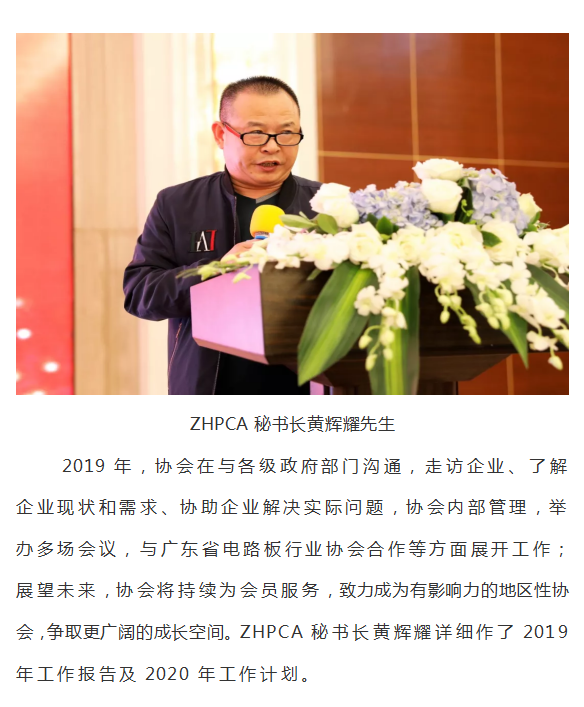 ZHPCA 秘书长黄辉耀先生

2019 年，协会在与各级政府部门沟通，走访企业、了解企业现状和需求、协助企业解决实际问题，协会内部管理，举办多场会议，与广东省电路板行业协会合作等方面展开工作；展望未来，协会将持续为会员服务，致力成为有影响力的地区性协会，争取更广阔的成长空间。ZHPCA 秘书长黄辉耀详细作了 2019 年工作报告及 2020 年工作计划。